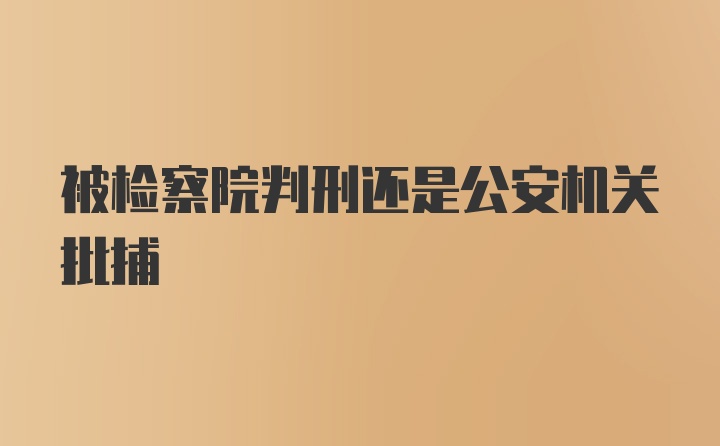 被检察院判刑还是公安机关批捕